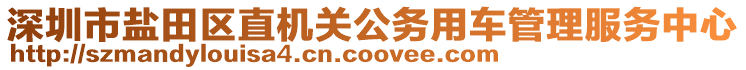 深圳市盐田区直机关公务用车管理服务中心
http://szmandylouisa4.cn.coovee.com